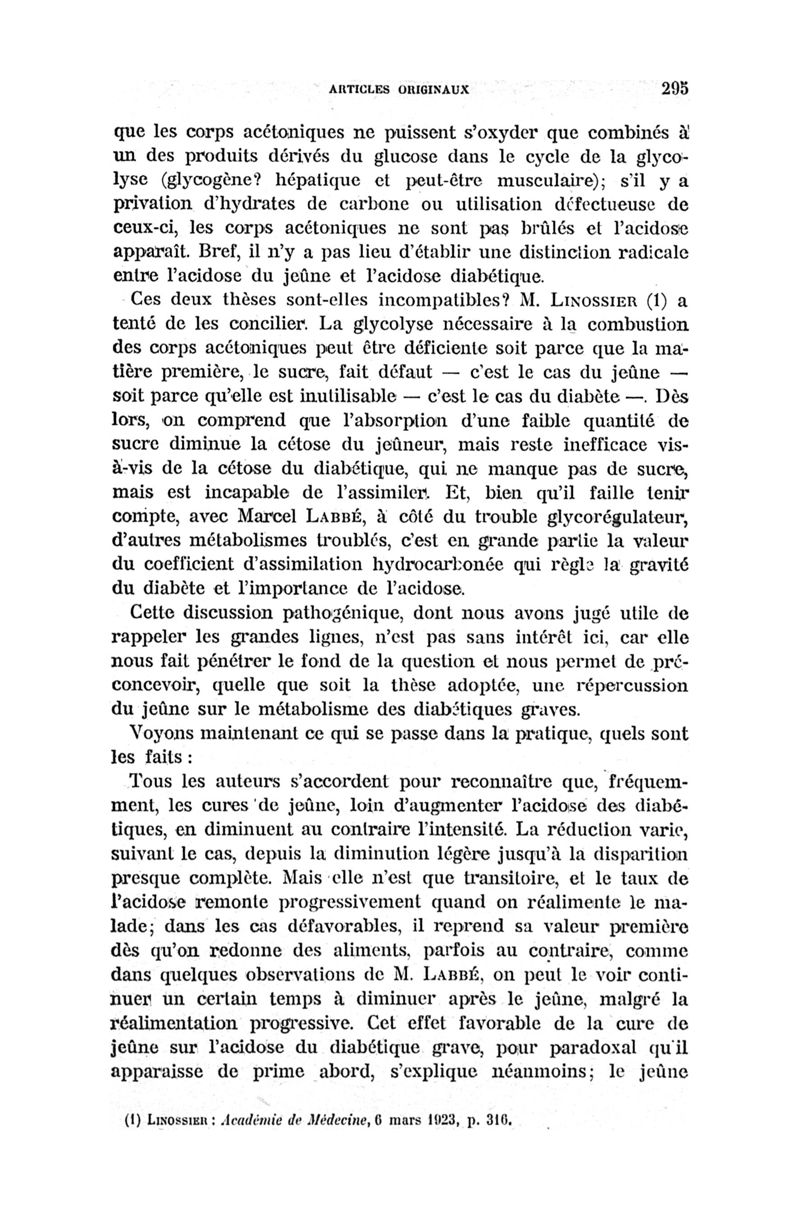 ARTICLES ORIGINAUX 295

que les corps acétoniques ne puissent s'oxyder que combinés à un des produits dérivés du glucose dans le cycle de la glycolyse (glycogène? hépatique et peut-être musculaire); s'il y a privation d'hydrates de carbone ou utilisation défectueuse de ceux-ci, les corps acétoniques ne sont pas brûlés et l'acidose apparaît. Bref, il n'y a pas lieu d'établir une distinction radicale entre l'acidose du jeûne et l'acidose diabétique.

Ces deux thèses sont-elles incompatibles? M. Linossier (1) a tenté de les concilier. La glycolyse nécessaire à la combustion des corps acétoniques peut être déficiente soit parce que la matière première, le sucre, fait défaut — c'est le cas du jeûne — soit parce qu'elle est inutilisable — c'est le cas du diabète —. Dès lors, on comprend que l'absorption d'une faible quantité de sucre diminue la cétose du jeûneur, mais reste inefficace vis-à-vis de la cétose du diabétique, qui ne manque pas de sucre, mais est incapable de l'assimiler. Et, bien qu'il faille tenir compte, avec Marcel Labbé, à côté du trouble glycorégulateur, d'autres métabolismes troublés, c'est en grande partie la valeur du coefficient d'assimilation hydrocarbonée qui règle la gravité du diabète et l'importance de l'acidose.

Cette discussion pathogénique, dont nous avons jugé utile de rappeler les grandes lignes, n'est pas sans intérêt ici, car elle nous fait pénétrer le fond de la question et nous permet de préconcevoir, quelle que soit la thèse adoptée, une répercussion du jeûne sur le métabolisme des diabétiques graves.

Voyons maintenant ce qui se passe dans la pratique, quels sont les faits :

Tous les auteurs s'accordent pour reconnaître que, fréquemment, les cures de jeûne, loin d'augmenter l'acidose des diabétiques, en diminuent au contraire l'intensité. La réduction varie, suivant le cas, depuis la diminution légère jusqu'à la disparition presque complète. Mais elle n'est que transitoire, et le taux de l'acidose remonte progressivement quand on réalimente le malade; dans les cas défavorables, il reprend sa valeur première dès qu'on redonne des aliments, parfois au contraire, comme dans quelques observations de M. Labbé, on peut le voir continuer un certain temps à diminuer après le jeûne, malgré la réalimentation progressive. Cet effet favorable de la cure de jeûne sur l'acidose du diabétique grave, pour paradoxal qu'il apparaisse de prime abord, s'explique néanmoins; le jeûne

(1) Linossier : Académie de Médecine, 6 mars 1923, p. 316.